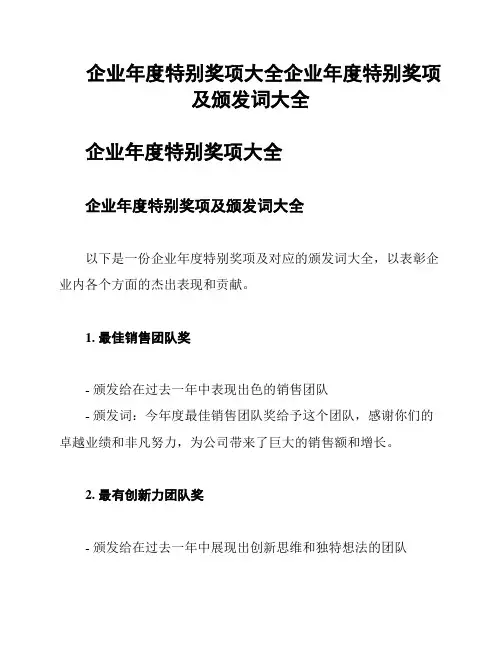 企业年度特别奖项大全企业年度特别奖项及颁发词大全

企业年度特别奖项大全

企业年度特别奖项及颁发词大全

以下是一份企业年度特别奖项及对应的颁发词大全，以表彰企业内各个方面的杰出表现和贡献。

1. 最佳销售团队奖

- 颁发给在过去一年中表现出色的销售团队
- 颁发词：今年度最佳销售团队奖给予这个团队，感谢你们的卓越业绩和非凡努力，为公司带来了巨大的销售额和增长。

2. 最有创新力团队奖

- 颁发给在过去一年中展现出创新思维和独特想法的团队